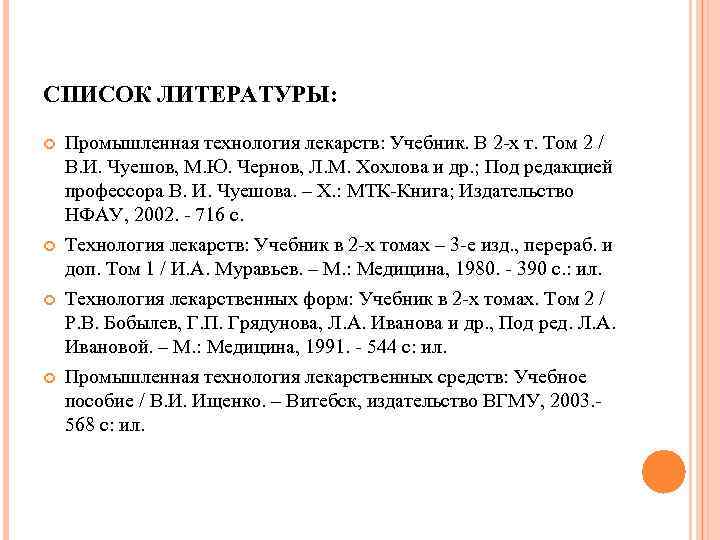 СПИСОК ЛИТЕРАТУРЫ:

Промышленная технология лекарств: Учебник. В 2-х т. Том 2 / В.И. Чуешов, М.Ю. Чернов, Л.М. Хохлова и др.; Под редакцией профессора В. И. Чуешова. – Х.: МТК-Книга; Издательство НФАУ, 2002. - 716 с.

Технология лекарств: Учебник в 2-х томах – 3-е изд., перераб. и доп. Том 1 / И.А. Муравьев. – М.: Медицина, 1980. - 390 с.: ил.

Технология лекарственных форм: Учебник в 2-х томах. Том 2 / Р.В. Бобылев, Г.П. Грядунова, Л.А. Иванова и др., Под ред. Л.А. Ивановой. – М.: Медицина, 1991. - 544 с: ил.

Промышленная технология лекарственных средств: Учебное пособие / В.И. Ищенко. – Витебск, издательство ВГМУ, 2003.- 568 с: ил.